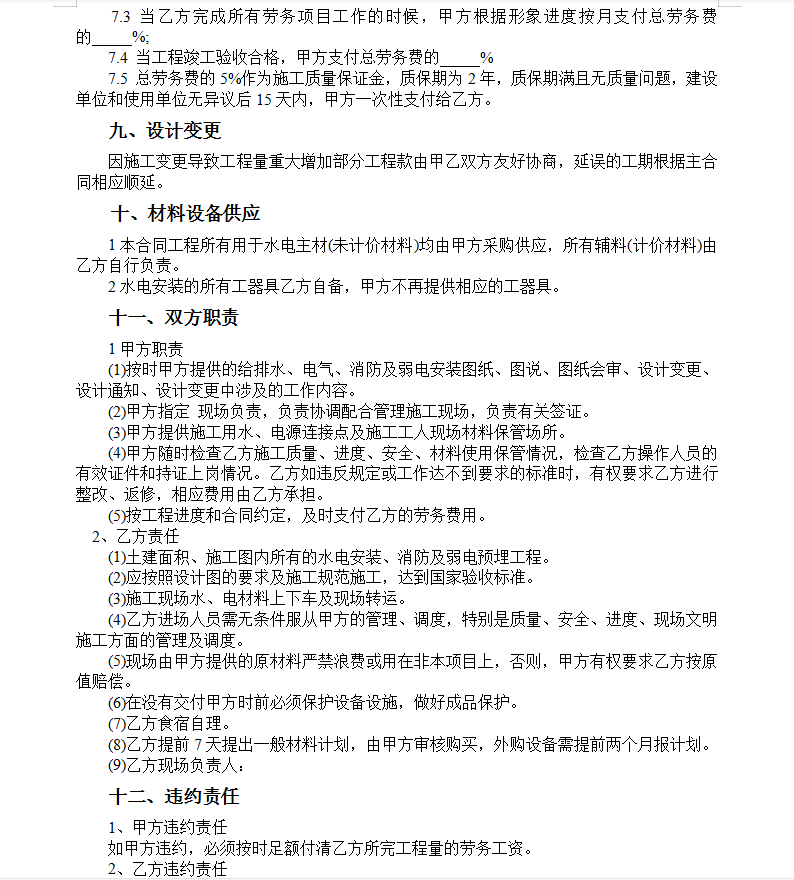 7.3 当乙方完成所有劳务项目工作的时候，甲方根据形象进度按月支付总劳务费的_____%;

7.4 当工程竣工验收合格，甲方支付总劳务费的_____%

7.5 总劳务费的 5%作为施工质量保证金，质保期为 2 年，质保期满且无质量问题，建设单位和使用单位无异议后 15 天内，甲方一次性支付给乙方。

九、设计变更

因施工变更导致工程量重大增加部分工程款由甲乙双方友好协商，延误的工期根据主合同相应顺延。

十、材料设备供应

1 本合同工程所有用于水电主材(未计价材料)均由甲方采购供应，所有辅料(计价材料)由乙方自行负责。

2 水电安装的所有工器具乙方自备，甲方不再提供相应的工器具。

十一、双方职责

1 甲方职责

(1)按时甲方提供的给排水、电气、消防及弱电安装图纸、图说、图纸会审、设计变更、设计通知、设计变更中涉及的工作内容。

(2)甲方指定 现场负责，负责协调配合管理施工现场，负责有关签证。

(3)甲方提供施工用水、电源连接点及施工工人现场材料保管场所。

(4)甲方随时检查乙方施工质量、进度、安全、材料使用保管情况，检查乙方操作人员的有效证件和持证上岗情况。乙方如违反规定或工作达不到要求的标准时，有权要求乙方进行整改、返修，相应费用由乙方承担。

(5)按工程进度和合同约定，及时支付乙方的劳务费用。

2、乙方责任

(1)土建面积、施工图内所有的水电安装、消防及弱电预埋工程。

(2)应按照设计图的要求及施工规范施工，达到国家验收标准。

(3)施工现场水、电材料上下车及现场转运。

(4)乙方进场人员需无条件服从甲方的管理、调度，特别是质量、安全、进度、现场文明施工方面的管理及调度。

(5)现场由甲方提供的原材料严禁浪费或用在非本项目上，否则，甲方有权要求乙方按原值赔偿。

(6)在没有交付甲方时前必须保护设备设施，做好成品保护。

(7)乙方食宿自理。

(8)乙方提前 7 天提出一般材料计划，由甲方审核购买，外购设备需提前两个月报计划。

(9)乙方现场负责人：

十二、违约责任

1、甲方违约责任

如甲方违约，必须按时足额付清乙方所完工程量的劳务工资。

2、乙方违约责任